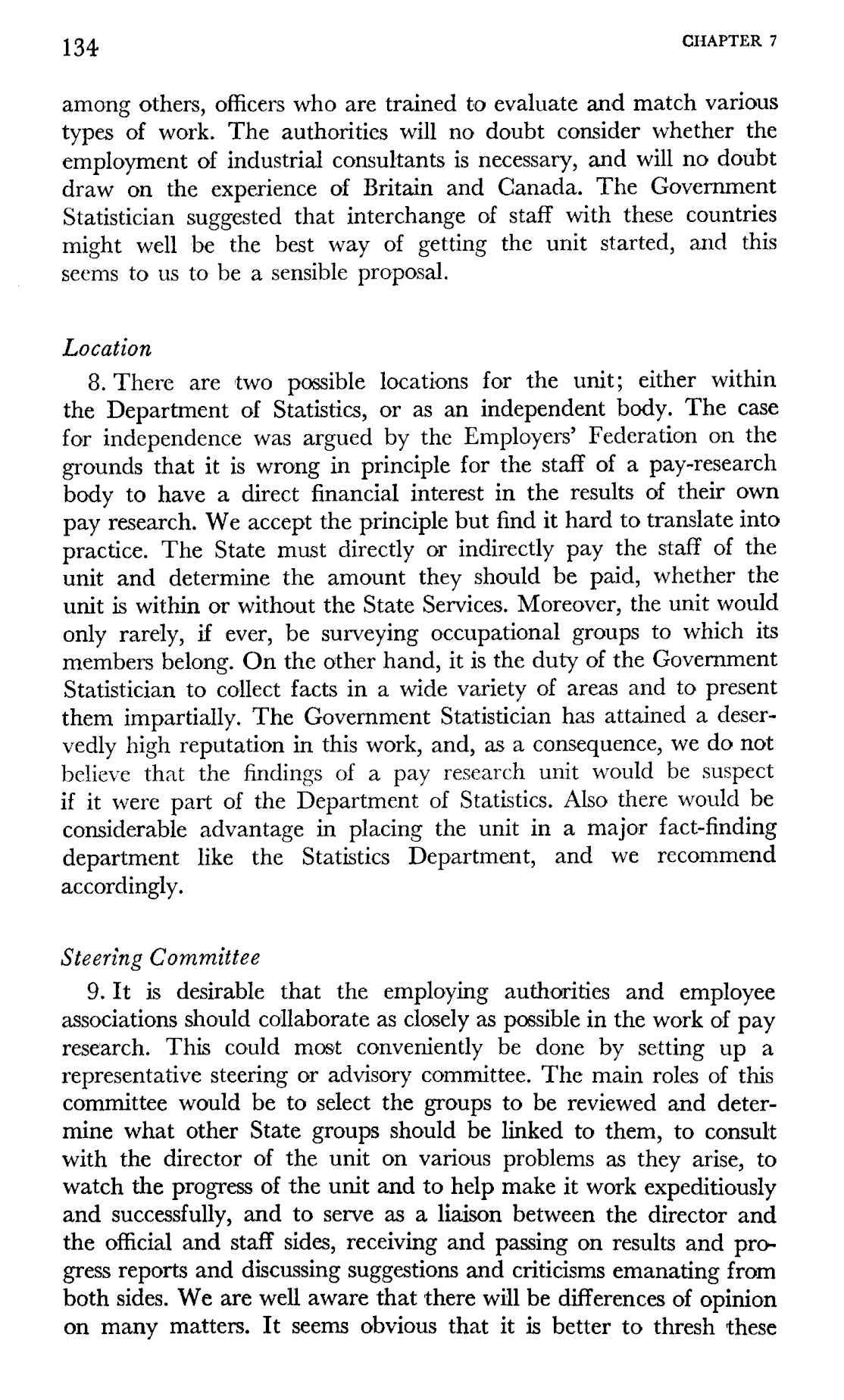 134 CHAPTER 7

among others, officers who are trained to evaluate and match various types of work. The authorities will no doubt consider whether the employment of industrial consultants is necessary, and will no doubt draw on the experience of Britain and Canada. The Government Statistician suggested that interchange of staff with these countries might well be the best way of getting the unit started, and this seems to us to be a sensible proposal.

Location

8. There are two possible locations for the unit; either within the Department of Statistics, or as an independent body. The case for independence was argued by the Employers' Federation on the grounds that it is wrong in principle for the staff of a pay-research body to have a direct financial interest in the results of their own pay research. We accept the principle but find it hard to translate into practice. The State must directly or indirectly pay the staff of the unit and determine the amount they should be paid, whether the unit is within or without the State Services. Moreover, the unit would only rarely, if ever, be surveying occupational groups to which its members belong. On the other hand, it is the duty of the Government Statistician to collect facts in a wide variety of areas and to present them impartially. The Government Statistician has attained a deservedly high reputation in this work, and, as a consequence, we do not believe that the findings of a pay research unit would be suspect if it were part of the Department of Statistics. Also there would be considerable advantage in placing the unit in a major fact-finding department like the Statistics Department, and we recommend accordingly.

Steering Committee

9. It is desirable that the employing authorities and employee associations should collaborate as closely as possible in the work of pay research. This could most conveniently be done by setting up a representative steering or advisory committee. The main roles of this committee would be to select the groups to be reviewed and determine what other State groups should be linked to them, to consult with the director of the unit on various problems as they arise, to watch the progress of the unit and to help make it work expeditiously and successfully, and to serve as a liaison between the director and the official and staff sides, receiving and passing on results and progress reports and discussing suggestions and criticisms emanating from both sides. We are well aware that there will be differences of opinion on many matters. It seems obvious that it is better to thresh these